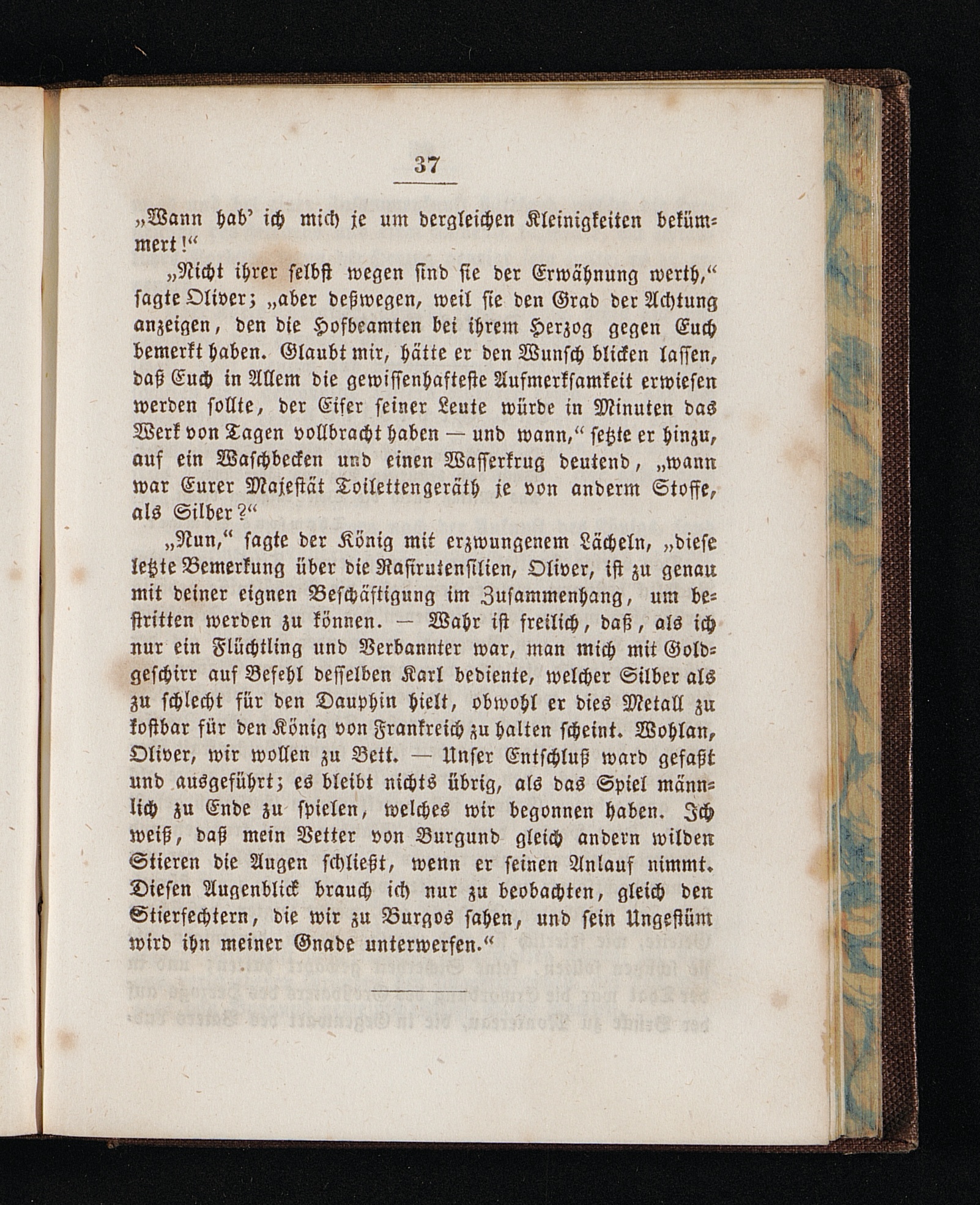 37

„Wann hab' ich mich je um dergleichen Kleinigkeiten bekümmert!“

„Nicht ihrer selbst wegen sind sie der Erwähnung werth,“ sagte Oliver; „aber deßwegen, weil sie den Grad der Achtung anzeigen, den die Hofbeamten bei ihrem Herzog gegen Euch bemerkt haben. Glaubt mir, hätte er den Wunsch blicken lassen, daß Euch in Allem die gewissenhafteste Aufmerksamkeit erwiesen werden sollte, der Eifer seiner Leute würde in Minuten das Werk von Tagen vollbracht haben — und wann,“ setzte er hinzu, auf ein Waschbecken und einen Wasserkrug deutend, „wann war Eurer Majestät Toilettengeräth je von anderm Stoffe, als Silber?“

„Nun,“ sagte der König mit erzwungenem Lächeln, „diese letzte Bemerkung über die Rasirutensilien, Oliver, ist zu genau mit deiner eignen Beschäftigung im Zusammenhang, um bestritten werden zu können. — Wahr ist freilich, daß, als ich nur ein Flüchtling und Verbannter war, man mich mit Goldgeschirr auf Befehl desselben Karl bediente, welcher Silber als zu schlecht für den Dauphin hielt, obwohl er dies Metall zu kostbar für den König von Frankreich zu halten scheint. Wohlan, Oliver, wir wollen zu Bett. — Unser Entschluß ward gefaßt und ausgeführt; es bleibt nichts übrig, als das Spiel männlich zu Ende zu spielen, welches wir begonnen haben. Ich weiß, daß mein Vetter von Burgund gleich andern wilden Stieren die Augen schließt, wenn er seinen Anlauf nimmt. Diesen Augenblick brauch ich nur zu beobachten, gleich den Stierfechtern, die wir zu Burgos sahen, und sein Ungestüm wird ihn meiner Gnade unterwerfen.“